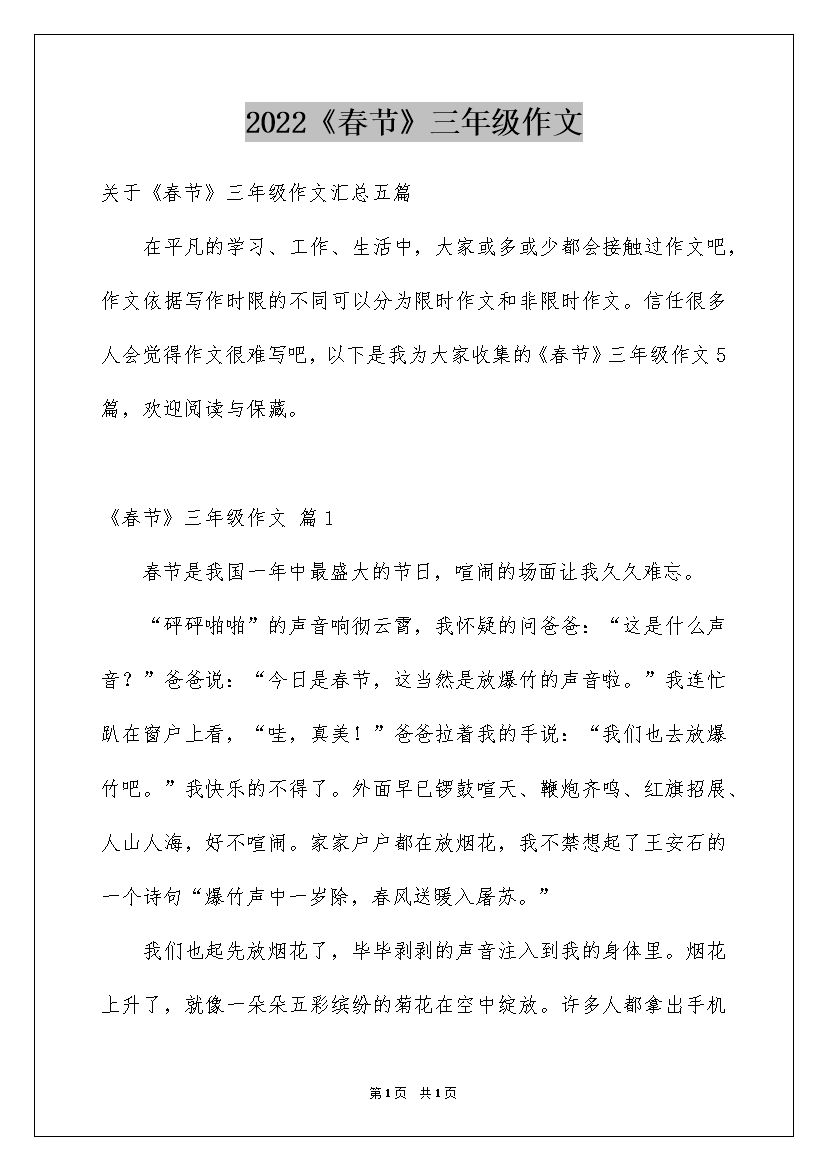 2022《春节》三年级作文

关于《春节》三年级作文汇总五篇

在平凡的学习、工作、生活中，大家或多或少都会接触过作文吧，作文依据写作时限的不同可以分为限时作文和非限时作文。信任很多人会觉得作文很难写吧，以下是我为大家收集的《春节》三年级作文5篇，欢迎阅读与保藏。

《春节》三年级作文 篇1

春节是我国一年中最盛大的节日，喧闹的场面让我久久难忘。

“砰砰啪啪”的声音响彻云霄，我怀疑的问爸爸：“这是什么声音？”爸爸说：“今日是春节，这当然是放爆竹的声音啦。”我连忙趴在窗户上看，“哇，真美！”爸爸拉着我的手说：“我们也去放爆竹吧。”我快乐的不得了。外面早已锣鼓喧天、鞭炮齐鸣、红旗招展、人山人海，好不喧闹。家家户户都在放烟花，我不禁想起了王安石的一个诗句“爆竹声中一岁除，春风送暖入屠苏。”

我们也起先放烟花了，毕毕剥剥的声音注入到我的身体里。烟花上升了，就像一朵朵五彩缤纷的菊花在空中绽放。许多人都拿出手机

第1页 共1页